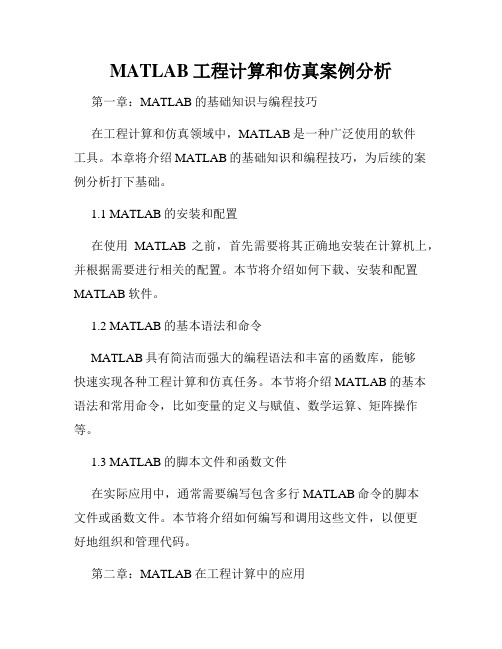 MATLAB 工程计算和仿真案例分析

第一章：MATLAB 的基础知识与编程技巧

在工程计算和仿真领域中，MATLAB 是一种广泛使用的软件工具。本章将介绍 MATLAB 的基础知识和编程技巧，为后续的案例分析打下基础。

1.1 MATLAB 的安装和配置

在使用 MATLAB 之前，首先需要将其正确地安装在计算机上，并根据需要进行相关的配置。本节将介绍如何下载、安装和配置 MATLAB 软件。

1.2 MATLAB 的基本语法和命令

MATLAB 具有简洁而强大的编程语法和丰富的函数库，能够快速实现各种工程计算和仿真任务。本节将介绍 MATLAB 的基本语法和常用命令，比如变量的定义与赋值、数学运算、矩阵操作等。

1.3 MATLAB 的脚本文件和函数文件

在实际应用中，通常需要编写包含多行 MATLAB 命令的脚本文件或函数文件。本节将介绍如何编写和调用这些文件，以便更好地组织和管理代码。

第二章：MATLAB 在工程计算中的应用